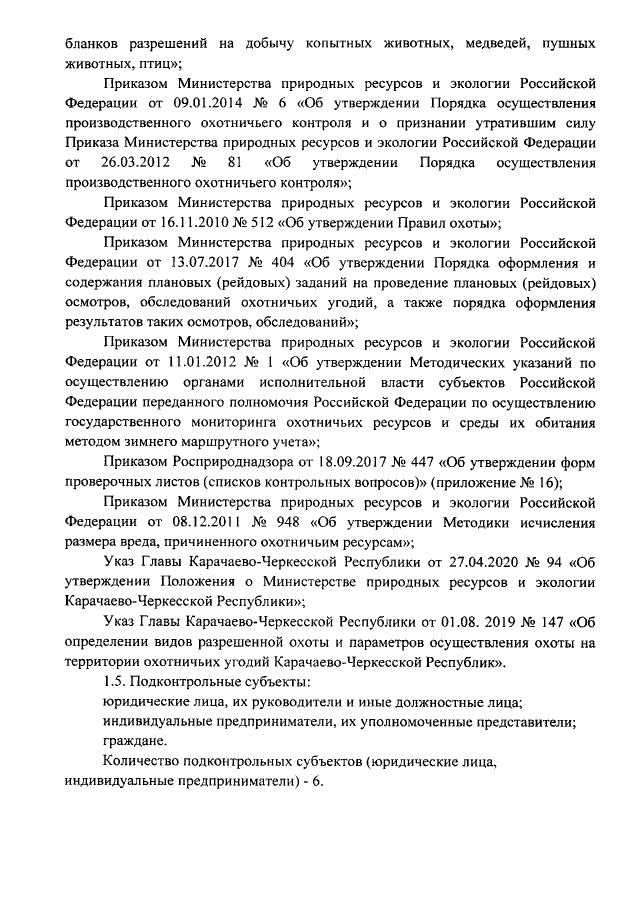 бланков разрешений на добычу копытных животных, медведей, пушных животных, птиц»;

Приказом Министерства природных ресурсов и экологии Российской Федерации от 09.01.2014 № 6 «Об утверждении Порядка осуществления производственного охотничьего контроля и о признании утратившим силу Приказа Министерства природных ресурсов и экологии Российской Федерации от 26.03.2012 № 81 «Об утверждении Порядка осуществления производственного охотничьего контроля»;

Приказом Министерства природных ресурсов и экологии Российской Федерации от 16.11.2010 № 512 «Об утверждении Правил охоты»;

Приказом Министерства природных ресурсов и экологии Российской Федерации от 13.07.2017 № 404 «Об утверждении Порядка оформления и содержания плановых (рейдовых) заданий на проведение плановых (рейдовых) осмотров, обследований охотничьих угодий, а также порядка оформления результатов таких осмотров, обследований»;

Приказом Министерства природных ресурсов и экологии Российской Федерации от 11.01.2012 № 1 «Об утверждении Методических указаний по осуществлению органами исполнительной власти субъектов Российской Федерации переданного полномочия Российской Федерации по осуществлению государственного мониторинга охотничьих ресурсов и среды их обитания методом зимнего маршрутного учета»;

Приказом Росприроднадзора от 18.09.2017 № 447 «Об утверждении форм проверочных листов (списков контрольных вопросов)» (приложение № 16);

Приказом Министерства природных ресурсов и экологии Российской Федерации от 08.12.2011 № 948 «Об утверждении Методики исчисления размера вреда, причиненного охотничьим ресурсам»;

Указ Главы Карачаево-Черкесской Республики от 27.04.2020 № 94 «Об утверждении Положения о Министерстве природных ресурсов и экологии Карачаево-Черкесской Республики»;

Указ Главы Карачаево-Черкесской Республики от 01.08. 2019 № 147 «Об определении видов разрешенной охоты и параметров осуществления охоты на территории охотничьих угодий Карачаево-Черкесской Республик».

1.5. Подконтрольные субъекты:
юридические лица, их руководители и иные должностные лица;
индивидуальные предприниматели, их уполномоченные представители;
граждане.

Количество подконтрольных субъектов (юридические лица, индивидуальные предприниматели) - 6.